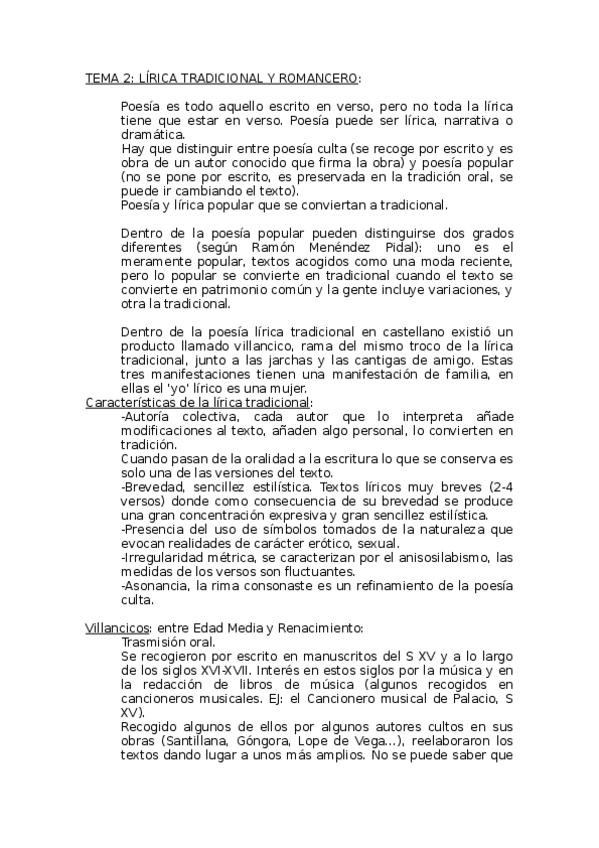 TEMA 2: LÍRICA TRADICIONAL Y ROMANCERO:

Poesía es todo aquello escrito en verso, pero no toda la lírica tiene que estar en verso. Poesía puede ser lírica, narrativa o dramática.
Hay que distinguir entre poesía culta (se recoge por escrito y es obra de un autor conocido que firma la obra) y poesía popular (no se pone por escrito, es preservada en la tradición oral, se puede ir cambiando el texto).
Poesía y lírica popular que se conviertan a tradicional.

Dentro de la poesía popular pueden distinguirse dos grados diferentes (según Ramón Menéndez Pidal): uno es el meramente popular, textos acogidos como una moda reciente, pero lo popular se convierte en tradicional cuando el texto se convierte en patrimonio común y la gente incluye variaciones, y otra la tradicional.

Dentro de la poesía lírica tradicional en castellano existió un producto llamado villancico, rama del mismo troco de la lírica tradicional, junto a las jarchas y las cantigas de amigo. Estas tres manifestaciones tienen una manifestación de familia, en ellas el 'yo' lírico es una mujer.
Características de la lírica tradicional:
-Autoría colectiva, cada autor que lo interpreta añade modificaciones al texto, añaden algo personal, lo convierten en tradición.
Cuando pasan de la oralidad a la escritura lo que se conserva es solo una de las versiones del texto.
-Brevedad, sencillez estilística. Textos líricos muy breves (2-4 versos) donde como consecuencia de su brevedad se produce una gran concentración expresiva y gran sencillez estilística.
-Presencia del uso de símbolos tomados de la naturaleza que evocan realidades de carácter erótico, sexual.
-Irregularidad métrica, se caracterizan por el anisosilabismo, las medidas de los versos son fluctuantes.
-Asonancia, la rima consonaste es un refinamiento de la poesía culta.

Villancicos: entre Edad Media y Renacimiento:
Trasmisión oral.
Se recogieron por escrito en manuscritos del S XV y a lo largo de los siglos XVI-XVII. Interés en estos siglos por la música y en la redacción de libros de música (algunos recogidos en cancioneros musicales. EJ: el Cancionero musical de Palacio, S XV).
Recogido algunos de ellos por algunos autores cultos en sus obras (Santillana, Góngora, Lope de Vega...), reelaboraron los textos dando lugar a unos más amplios. No se puede saber que